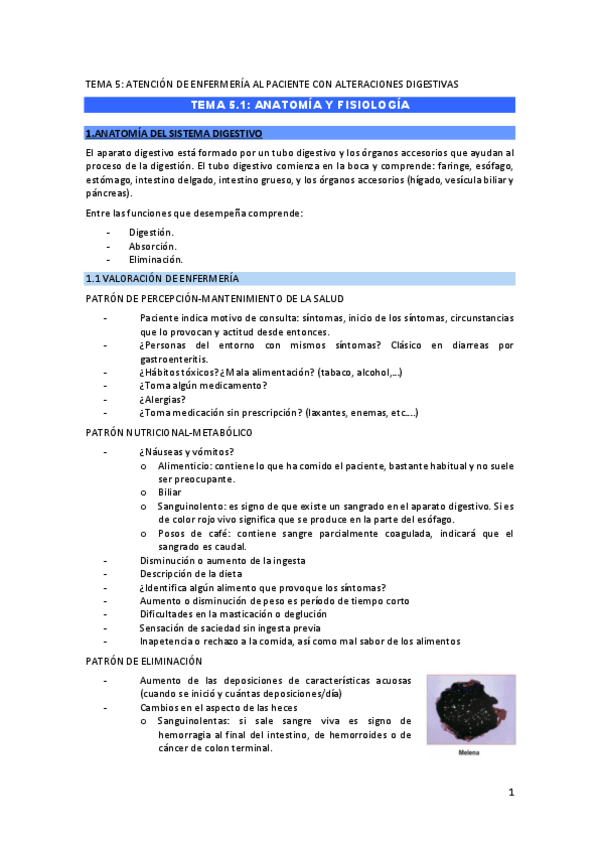 TEMA 5: ATENCIÓN DE ENFERMERÍA AL PACIENTE CON ALTERACIONES DIGESTIVAS

TEMA 5.1: ANATOMÍA Y FISIOLOGÍA

1.ANATOMÍA DEL SISTEMA DIGESTIVO

El aparato digestivo está formado por un tubo digestivo y los órganos accesorios que ayudan al proceso de la digestión. El tubo digestivo comienza en la boca y comprende: faringe, esófago, estómago, intestino delgado, intestino grueso, y los órganos accesorios (hígado, vesícula biliar y páncreas).

Entre las funciones que desempeña comprende:

- Digestión.
- Absorción.
- Eliminación.

1.1 VALORACIÓN DE ENFERMERÍA

PATRÓN DE PERCEPCIÓN-MANTENIMIENTO DE LA SALUD

- Paciente indica motivo de consulta: síntomas, inicio de los síntomas, circunstancias que lo provocan y actitud desde entonces.
- ¿Personas del entorno con mismos síntomas? Clásico en diarreas por gastroenteritis.
- ¿Hábitos tóxicos? ¿Mala alimentación? (tabaco, alcohol,…)
- ¿Toma algún medicamento?
- ¿Alergias?
- ¿Toma medicación sin prescripción? (laxantes, enemas, etc.…)

PATRÓN NUTRICIONAL-METABÓLICO

- ¿Náuseas y vómitos?
  o Alimenticio: contiene lo que ha comido el paciente, bastante habitual y no suele ser preocupante.
  o Biliar
  o Sanguinolento: es signo de que existe un sangrado en el aparato digestivo. Si es de color rojo vivo significa que se produce en la parte del esófago.
  o Posos de café: contiene sangre parcialmente coagulada, indicará que el sangrado es caudal.
- Disminución o aumento de la ingesta
- Descripción de la dieta
- ¿Identifica algún alimento que provoque los síntomas?
- Aumento o disminución de peso es período de tiempo corto
- Dificultades en la masticación o deglución
- Sensación de saciedad sin ingesta previa
- Inapetencia o rechazo a la comida, así como mal sabor de los alimentos

PATRÓN DE ELIMINACIÓN

- Aumento de las deposiciones de características acuosas (cuando se inició y cuántas deposiciones/día)
- Cambios en el aspecto de las heces
  o Sanguinolentas: si sale sangre viva es signo de hemorragia al final del intestino, de hemorroides o de cáncer de colon terminal.

Melena

1